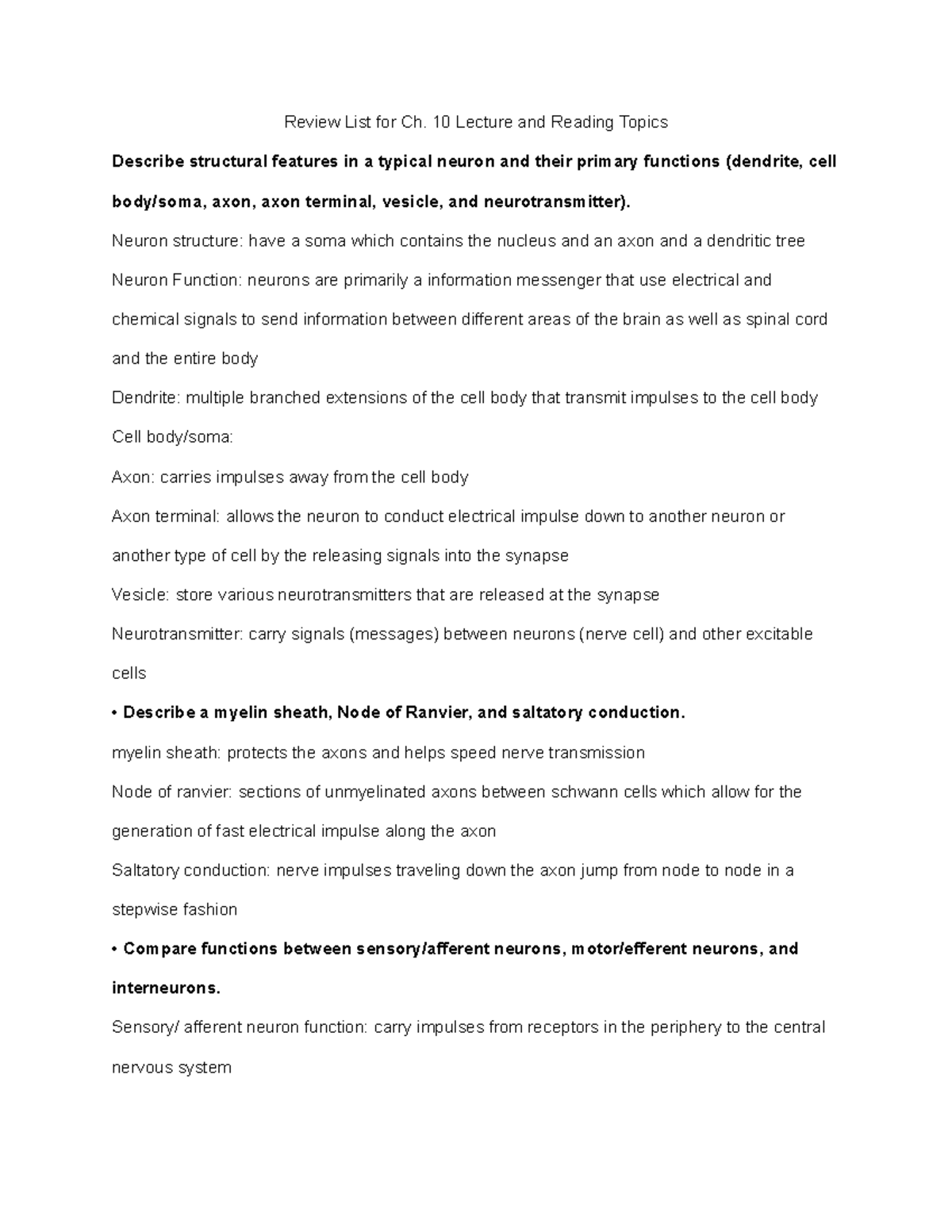 Review List for Ch. 10 Lecture and Reading Topics

Describe structural features in a typical neuron and their primary functions (dendrite, cell body/soma, axon, axon terminal, vesicle, and neurotransmitter).

Neuron structure: have a soma which contains the nucleus and an axon and a dendritic tree

Neuron Function: neurons are primarily a information messenger that use electrical and chemical signals to send information between different areas of the brain as well as spinal cord and the entire body

Dendrite: multiple branched extensions of the cell body that transmit impulses to the cell body

Cell body/soma:

Axon: carries impulses away from the cell body

Axon terminal: allows the neuron to conduct electrical impulse down to another neuron or another type of cell by the releasing signals into the synapse

Vesicle: store various neurotransmitters that are released at the synapse

Neurotransmitter: carry signals (messages) between neurons (nerve cell) and other excitable cells

• Describe a myelin sheath, Node of Ranvier, and saltatory conduction.

myelin sheath: protects the axons and helps speed nerve transmission

Node of ranvier: sections of unmyelinated axons between schwann cells which allow for the generation of fast electrical impulse along the axon

Saltatory conduction: nerve impulses traveling down the axon jump from node to node in a stepwise fashion

• Compare functions between sensory/afferent neurons, motor/efferent neurons, and interneurons.

Sensory/ afferent neuron function: carry impulses from receptors in the periphery to the central nervous system